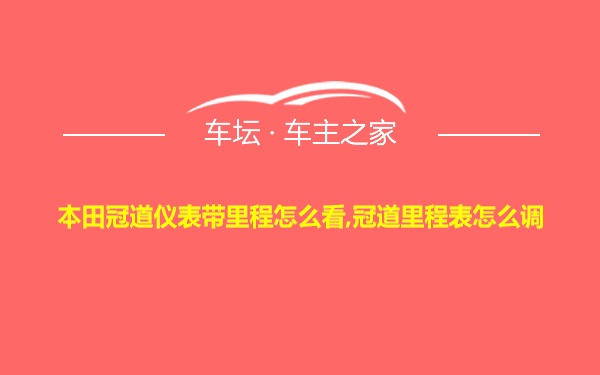 车坛 · 车主之家

本田冠道仪表带里程怎么看,冠道里程表怎么调